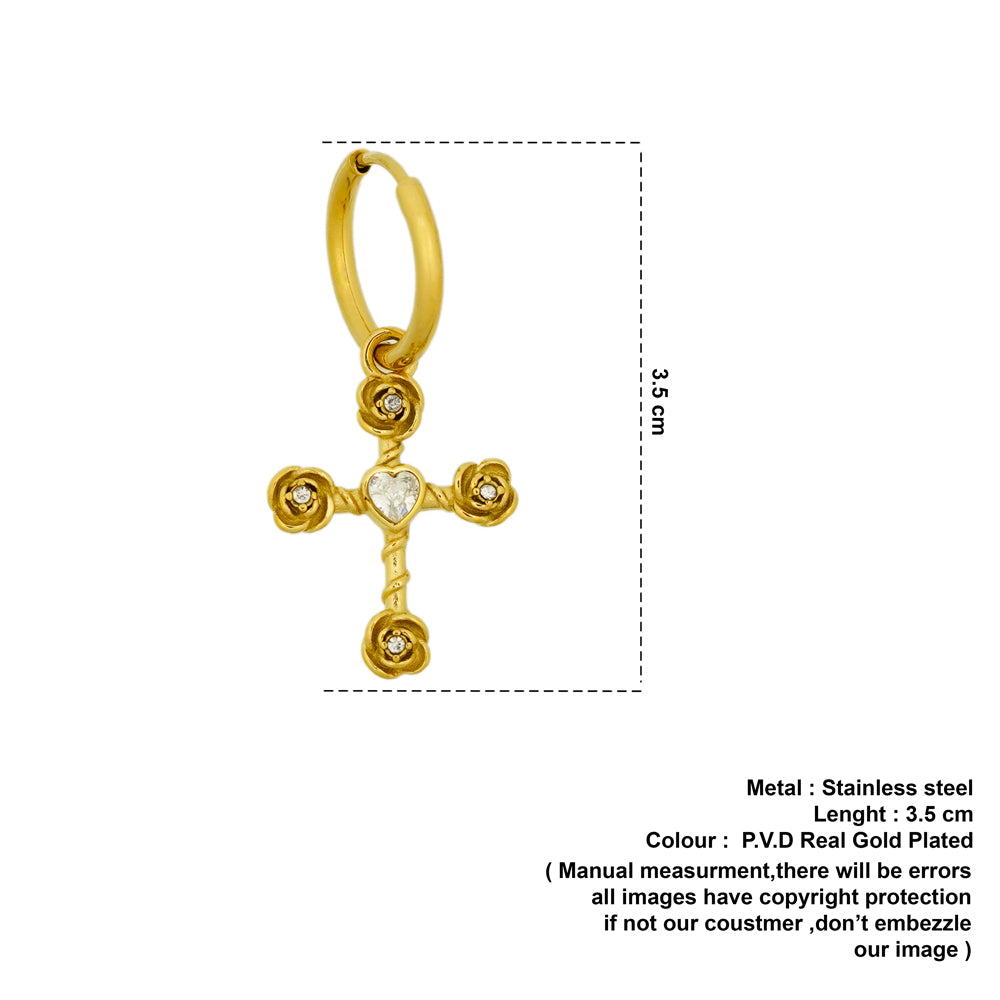 3.5 cm

Metal : Stainless steel
Lenght : 3.5 cm
Colour : P.V.D Real Gold Plated
( Manual measurment,there will be errors
all images have copyright protection
if not our coustmer ,don't embezzle
our image )